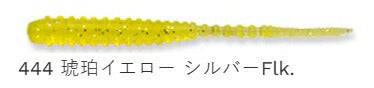 444 琥珀イエロー シルバーFlk.